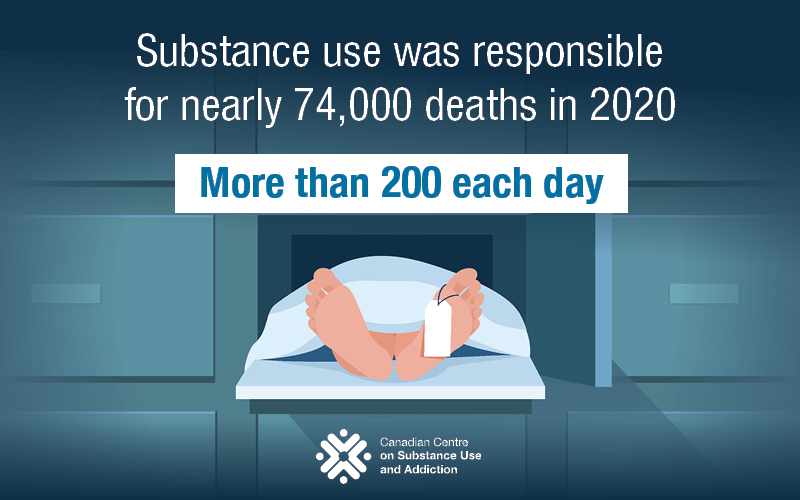 Substance use was responsible for nearly 74,000 deaths in 2020

More than 200 each day

Canadian Centre on Substance Use and Addiction